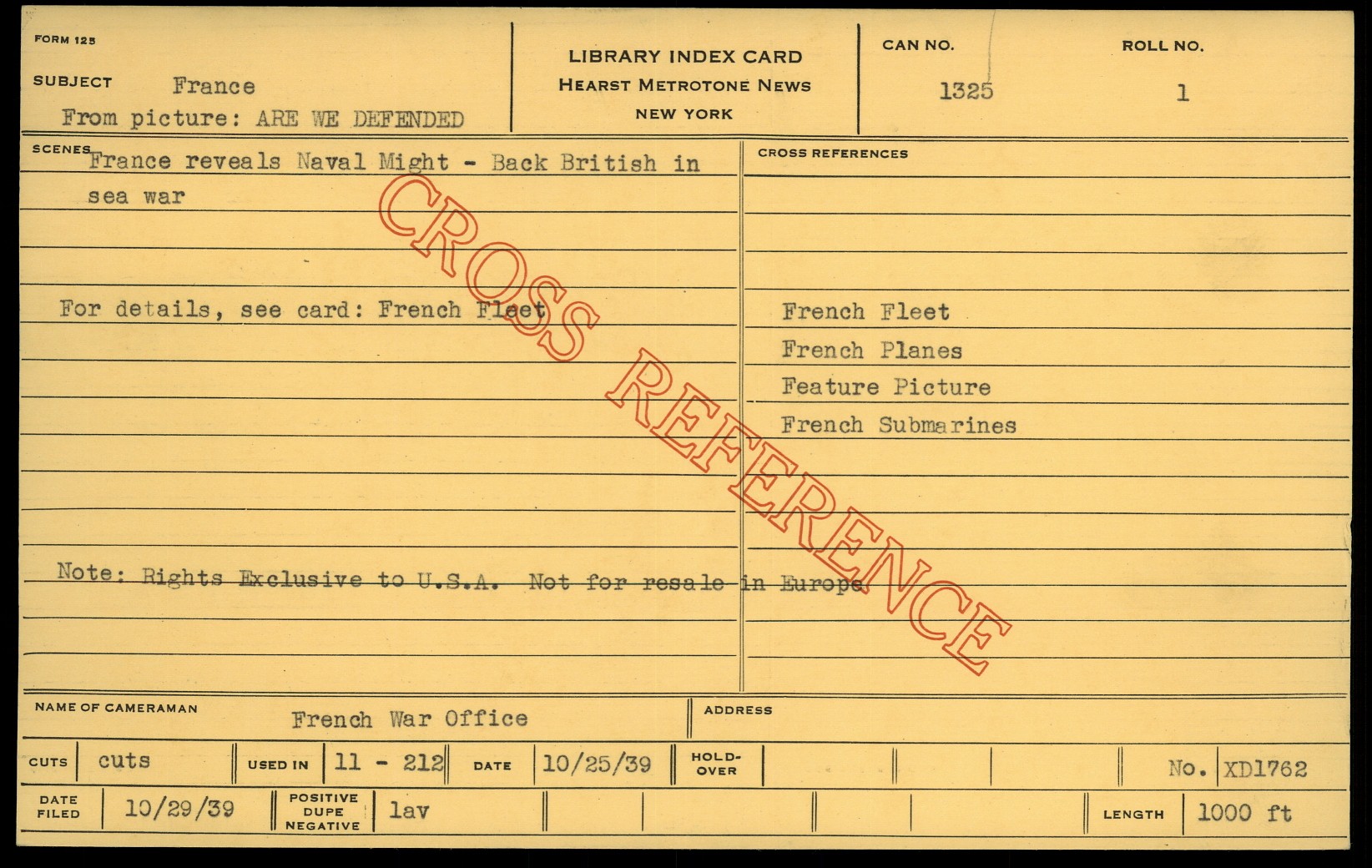 FORM 125

SUBJECT France
From picture: ARE WE DEFENDED

LIBRARY INDEX CARD
HEARST METROTONE NEWS
NEW YORK

CAN NO.
1325

ROLL NO.
1

SCENES France reveals Naval Might - Back British in sea war

For details, see card: French Fleet

Note: Rights Exclusive to U.S.A. Not for resale in Europe

CROSS REFERENCES

French Fleet
French Planes
Feature Picture
French Submarines

NAME OF CAMERAMAN French War Office

ADDRESS

CUTS cuts
USED IN 11 - 212
DATE 10/25/39
HOLD-OVER
No. XD1762

DATE FILED 10/29/39
POSITIVE DUPE NEGATIVE lav
LENGTH 1000 ft

CROSS REFERENCE